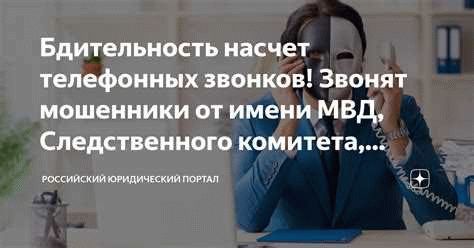 Бдительность насчет телефонных звонков! Звонят мошенники от имени МВД, Следственного комитета,...

РОССИЙСКИЙ ЮРИДИЧЕСКИЙ ПОРТАЛ